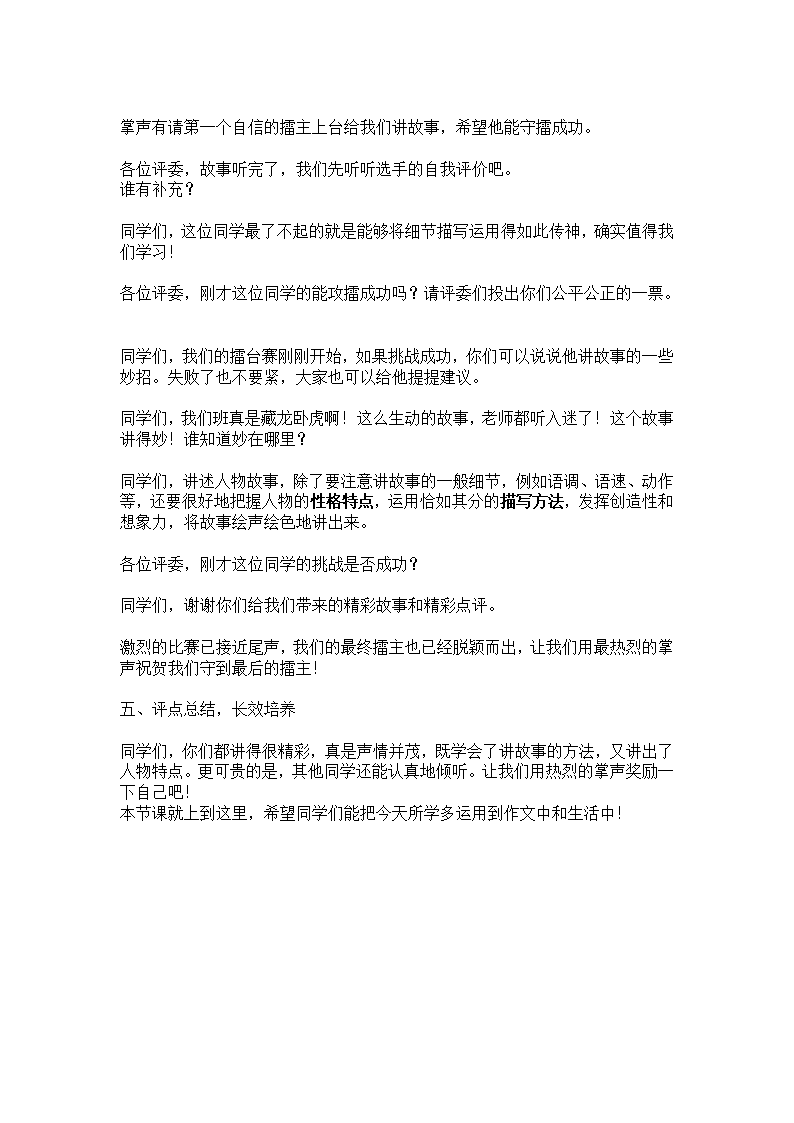 掌声有请第一个自信的擂主上台给我们讲故事，希望他能守擂成功。

各位评委，故事听完了，我们先听听选手的自我评价吧。
谁有补充？

同学们，这位同学最了不起的就是能够将细节描写运用得如此传神，确实值得我们学习！

各位评委，刚才这位同学的能攻擂成功吗？请评委们投出你们公平公正的一票。

同学们，我们的擂台赛刚刚开始，如果挑战成功，你们可以说说他讲故事的一些妙招。失败了也不要紧，大家也可以给他提提建议。

同学们，我们班真是藏龙卧虎啊！这么生动的故事，老师都听入迷了！这个故事讲得妙！谁知道妙在哪里？

同学们，讲述人物故事，除了要注意讲故事的一般细节，例如语调、语速、动作等，还要很好地把握人物的性格特点，运用恰如其分的描写方法，发挥创造性和想象力，将故事绘声绘色地讲出来。

各位评委，刚才这位同学的挑战是否成功？

同学们，谢谢你们给我们带来的精彩故事和精彩点评。

激烈的比赛已接近尾声，我们的最终擂主也已经脱颖而出，让我们用最热烈的掌声祝贺我们守到最后的擂主！

五、评点总结，长效培养

同学们，你们都讲得很精彩，真是声情并茂，既学会了讲故事的方法，又讲出了人物特点。更可贵的是，其他同学还能认真地倾听。让我们用热烈的掌声奖励一下自己吧！
本节课就上到这里，希望同学们能把今天所学多运用到作文中和生活中！